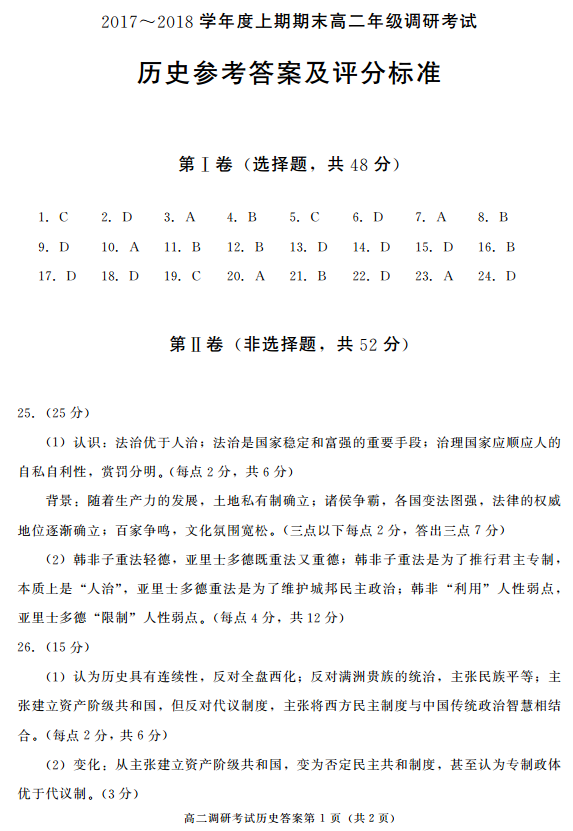 2017～2018 学年度上期期末高二年级调研考试

历史参考答案及评分标准

第Ⅰ卷（选择题，共 48 分）

1. C　2. D　3. A　4. B　5. C　6. D　7. A　8. B
9. D　10. A　11. B　12. B　13. D　14. D　15. D　16. B
17. D　18. D　19. C　20. A　21. B　22. D　23. A　24. D

第Ⅱ卷（非选择题，共 52 分）

25.（25 分）

（1）认识：法治优于人治；法治是国家稳定和富强的重要手段；治理国家应顺应人的自私自利性，赏罚分明。（每点 2 分，共 6 分）

背景：随着生产力的发展，土地私有制确立；诸侯争霸，各国变法图强，法律的权威地位逐渐确立；百家争鸣，文化氛围宽松。（三点以下每点 2 分，答出三点 7 分）

（2）韩非子重法轻德，亚里士多德既重法又重德；韩非子重法是为了推行君主专制，本质上是“人治”，亚里士多德重法是为了维护城邦民主政治；韩非“利用”人性弱点，亚里士多德“限制”人性弱点。（每点 4 分，共 12 分）

26.（15 分）

（1）认为历史具有连续性，反对全盘西化；反对满洲贵族的统治，主张民族平等；主张建立资产阶级共和国，但反对代议制度，主张将西方民主制度与中国传统政治智慧相结合。（每点 2 分，共 6 分）

（2）变化：从主张建立资产阶级共和国，变为否定民主共和制度，甚至认为专制政体优于代议制。（3 分）

高二调研考试历史答案第 1 页（共 2 页）